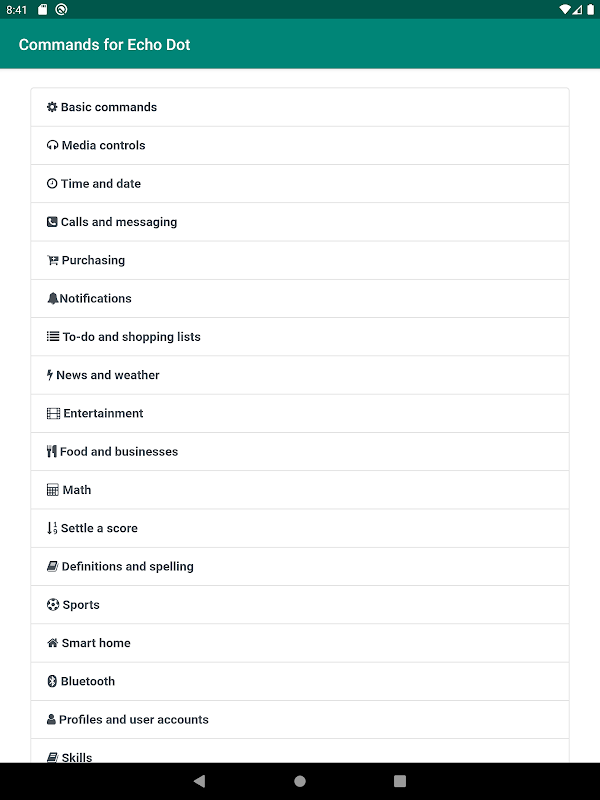 8:41

Commands for Echo Dot

Basic commands

Media controls

Time and date

Calls and messaging

Purchasing

Notifications

To-do and shopping lists

News and weather

Entertainment

Food and businesses

Math

Settle a score

Definitions and spelling

Sports

Smart home

Bluetooth

Profiles and user accounts

Skills